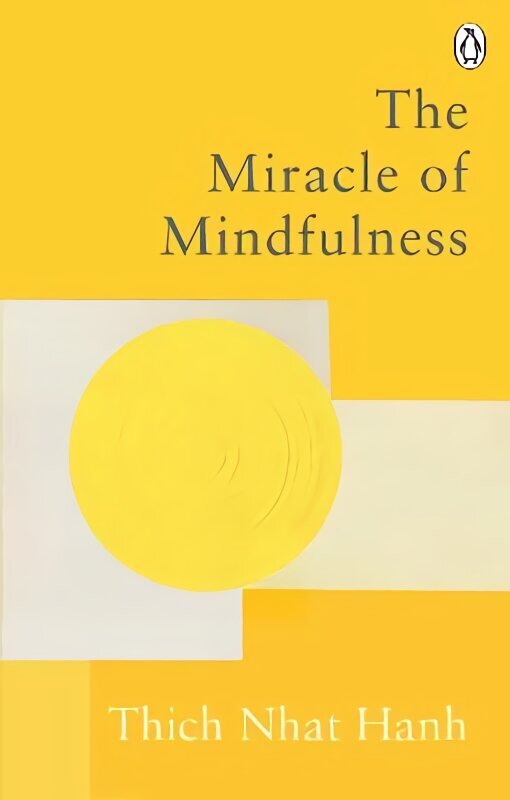 The Miracle of Mindfulness

Thich Nhat Hanh